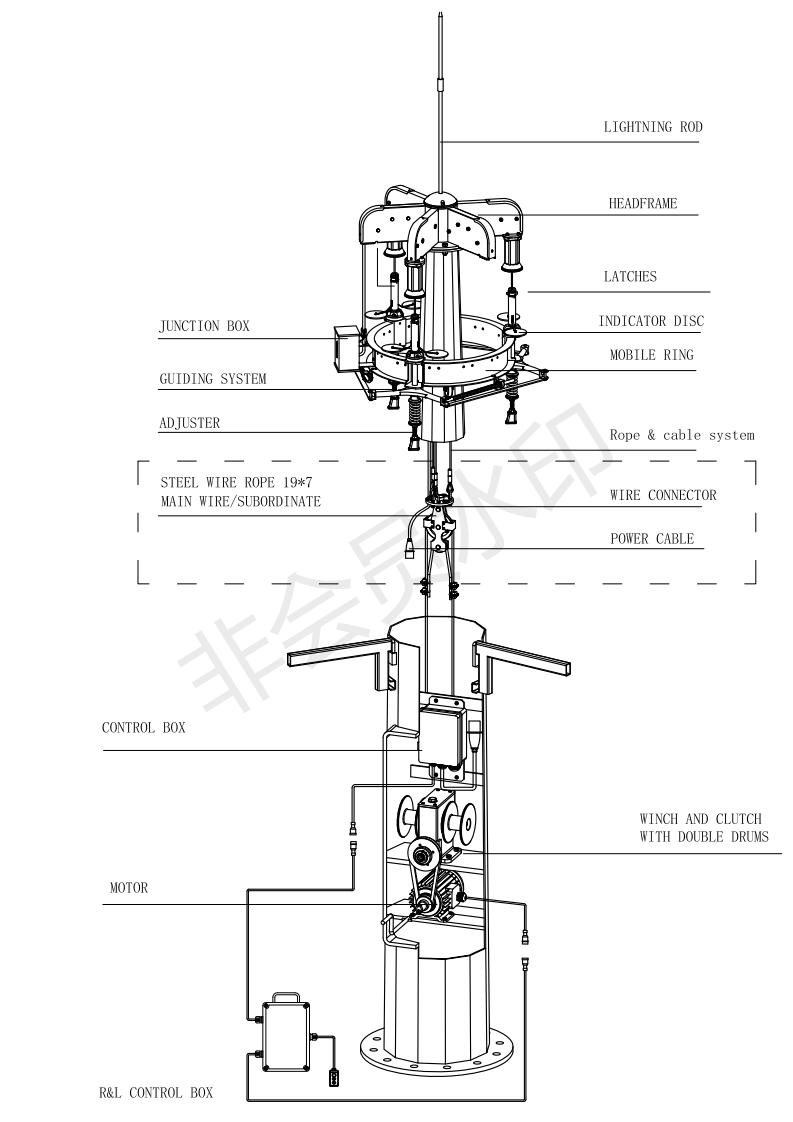 LIGHTNING ROD

HEADFRAME

LATCHES

JUNCTION BOX

INDICATOR DISC

MOBILE RING

GUIDING SYSTEM

ADJUSTER

Rope & cable system

STEEL WIRE ROPE 19*7
MAIN WIRE/SUBORDINATE

WIRE CONNECTOR

POWER CABLE

非会员水印

CONTROL BOX

WINCH AND CLUTCH
WITH DOUBLE DRUMS

MOTOR

R&L CONTROL BOX